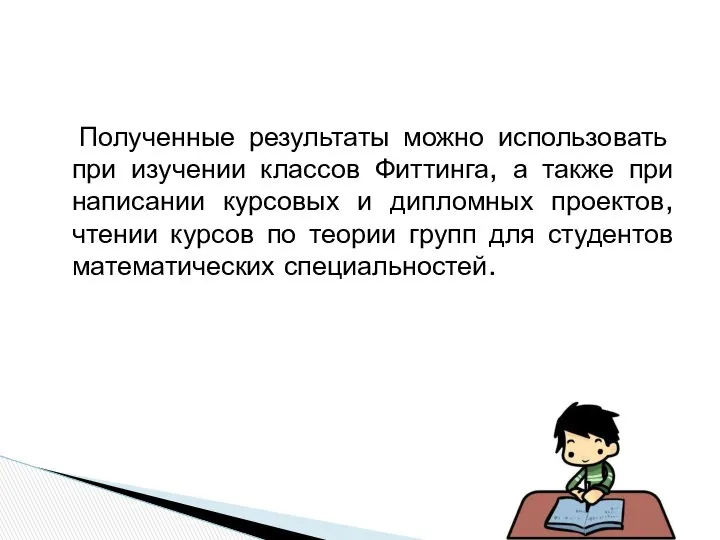 Полученные результаты можно использовать при изучении классов Фиттинга, а также при написании курсовых и дипломных проектов, чтении курсов по теории групп для студентов математических специальностей.